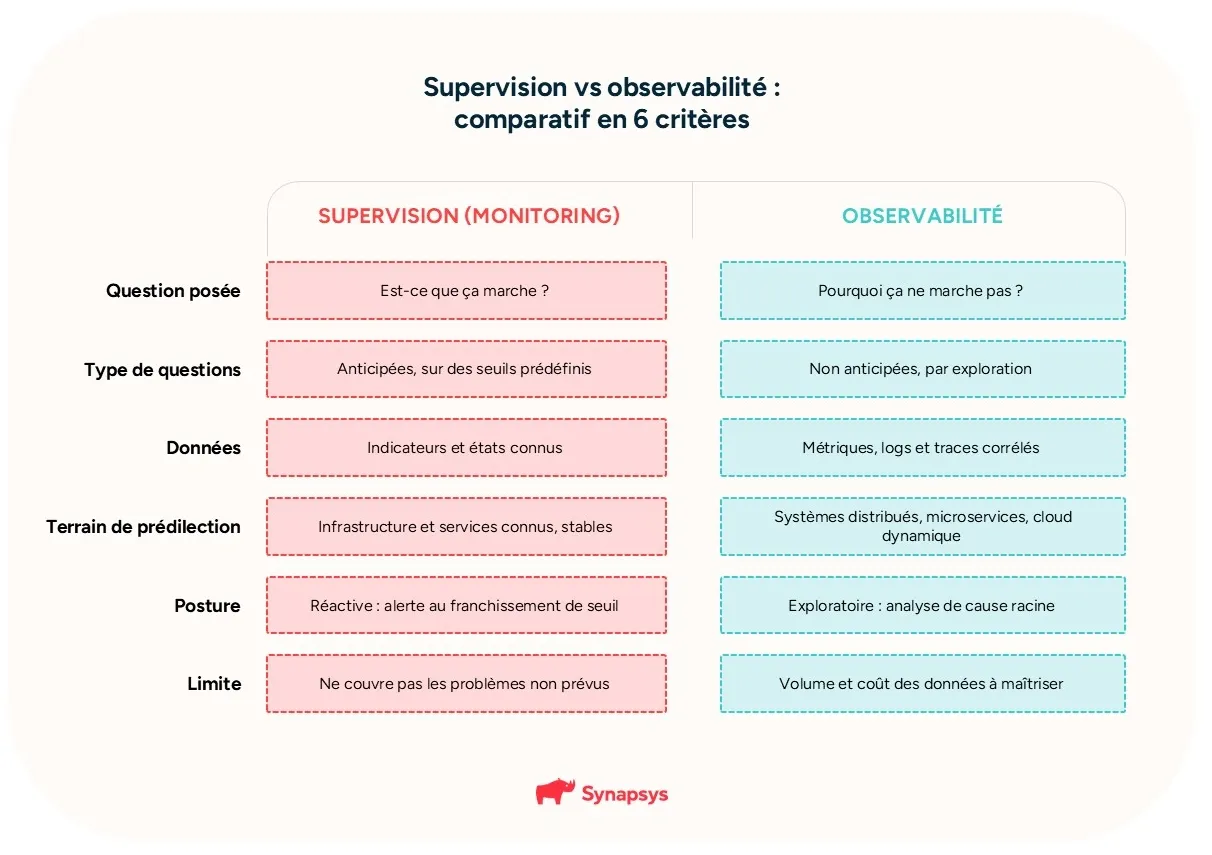 Supervision vs observabilité : comparatif en 6 critères

|  | SUPERVISION (MONITORING) | OBSERVABILITÉ |
|---|---|---|
| Question posée | Est-ce que ça marche ? | Pourquoi ça ne marche pas ? |
| Type de questions | Anticipées, sur des seuils prédéfinis | Non anticipées, par exploration |
| Données | Indicateurs et états connus | Métriques, logs et traces corrélés |
| Terrain de prédilection | Infrastructure et services connus, stables | Systèmes distribués, microservices, cloud dynamique |
| Posture | Réactive : alerte au franchissement de seuil | Exploratoire : analyse de cause racine |
| Limite | Ne couvre pas les problèmes non prévus | Volume et coût des données à maîtriser |

Synapsys